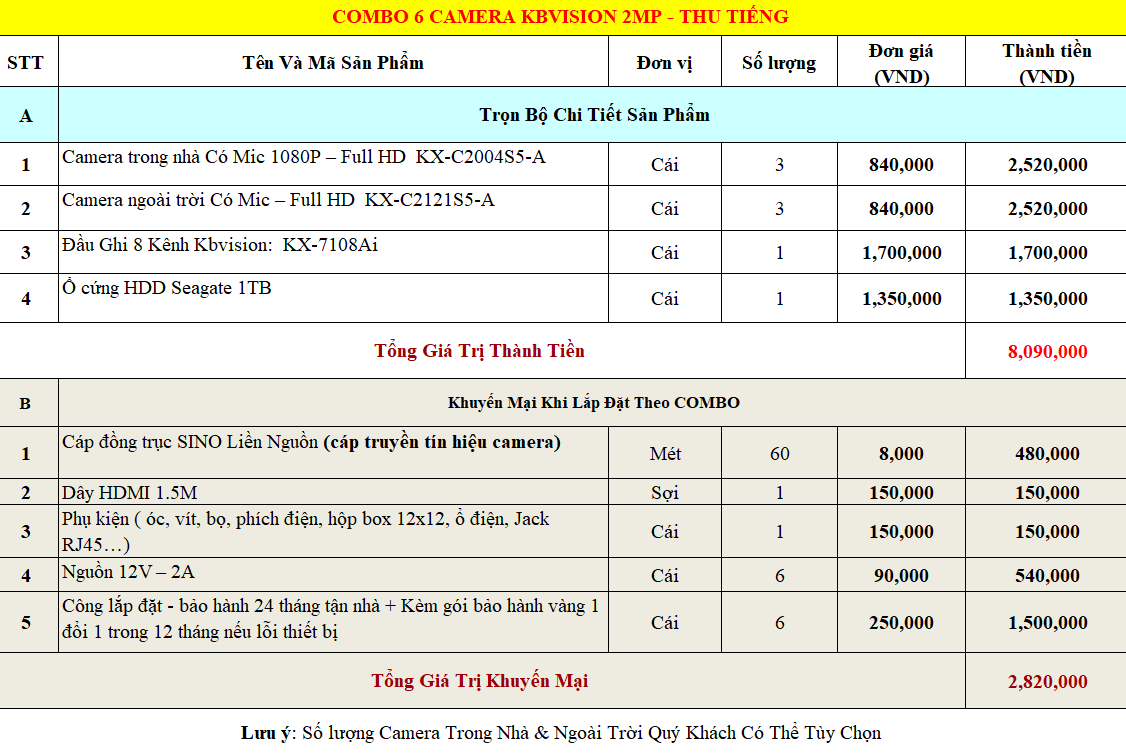 COMBO 6 CAMERA KBVISION 2MP - THU TIẾNG

| STT | Tên Và Mã Sản Phẩm | Đơn vị | Số lượng | Đơn giá (VND) | Thành tiền (VND) |
|---|---|---|---|---|---|
| A | Trọn Bộ Chi Tiết Sản Phẩm | | | | |
| 1 | Camera trong nhà Có Mic 1080P – Full HD KX-C2004S5-A | Cái | 3 | 840,000 | 2,520,000 |
| 2 | Camera ngoài trời Có Mic – Full HD KX-C2121S5-A | Cái | 3 | 840,000 | 2,520,000 |
| 3 | Đầu Ghi 8 Kênh Kbvision: KX-7108Ai | Cái | 1 | 1,700,000 | 1,700,000 |
| 4 | Ổ cứng HDD Seagate 1TB | Cái | 1 | 1,350,000 | 1,350,000 |
| | Tổng Giá Trị Thành Tiền | | | | 8,090,000 |
| B | Khuyến Mại Khi Lắp Đặt Theo COMBO | | | | |
| 1 | Cáp đồng trục SINO Liền Nguồn (cáp truyền tín hiệu camera) | Mét | 60 | 8,000 | 480,000 |
| 2 | Dây HDMI 1.5M | Sợi | 1 | 150,000 | 150,000 |
| 3 | Phụ kiện ( ốc, vít, bọ, phích điện, hộp box 12x12, ổ điện, Jack RJ45…) | Cái | 1 | 150,000 | 150,000 |
| 4 | Nguồn 12V – 2A | Cái | 6 | 90,000 | 540,000 |
| 5 | Công lắp đặt - bảo hành 24 tháng tận nhà + Kèm gói bảo hành vàng 1 đổi 1 trong 12 tháng nếu lỗi thiết bị | Cái | 6 | 250,000 | 1,500,000 |
| | Tổng Giá Trị Khuyến Mại | | | | 2,820,000 |

Lưu ý: Số lượng Camera Trong Nhà & Ngoài Trời Quý Khách Có Thể Tùy Chọn